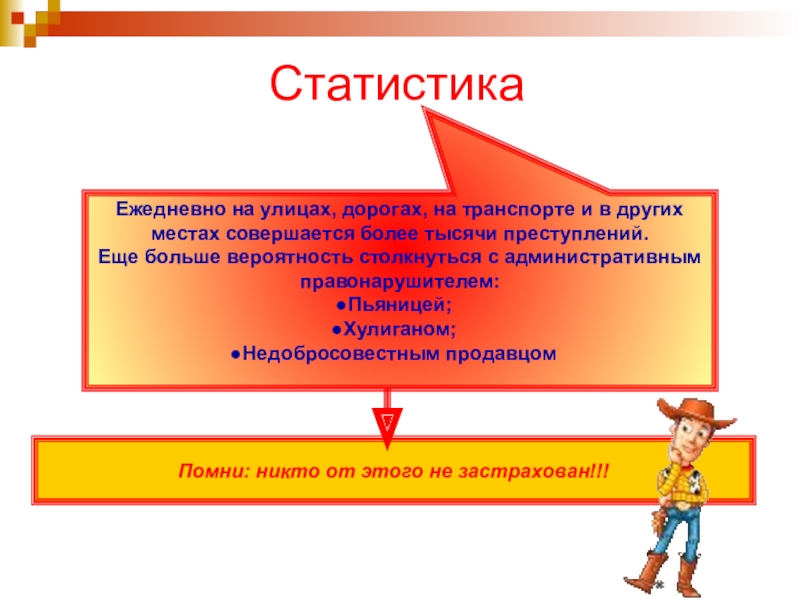 Статистика

Ежедневно на улицах, дорогах, на транспорте и в других местах совершается более тысячи преступлений.
Еще больше вероятность столкнуться с административным правонарушителем:
●Пьяницей;
●Хулиганом;
●Недобросовестным продавцом

Помни: никто от этого не застрахован!!!